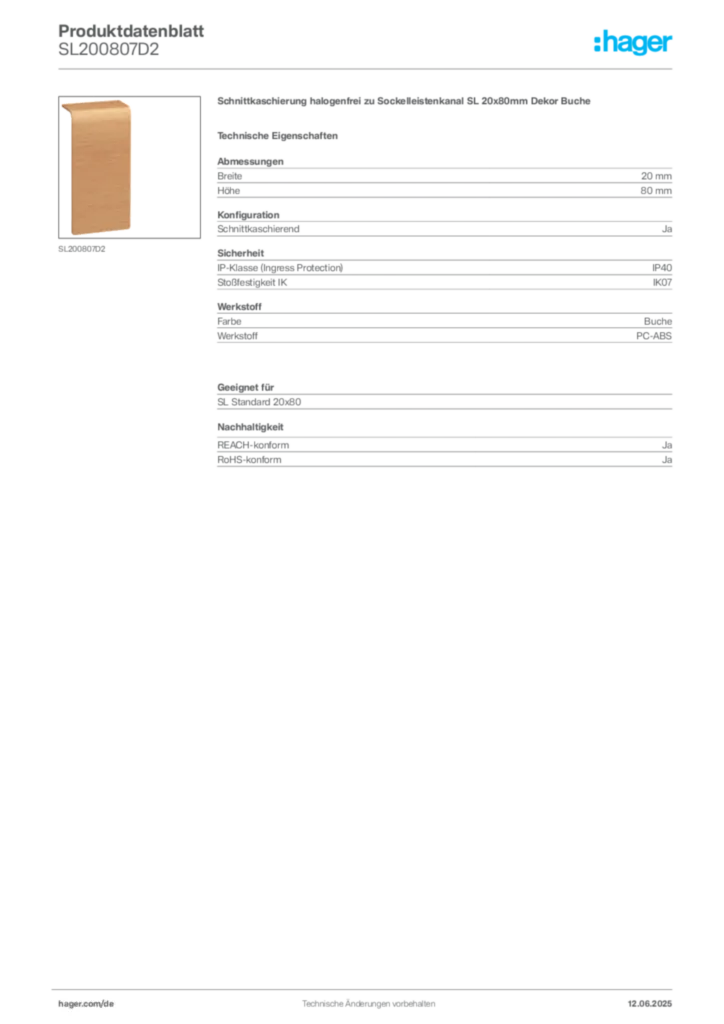 Produktdatenblatt
SL200807D2

:hager

SL200807D2

Schnittkaschierung halogenfrei zu Sockelleistenkanal SL 20x80mm Dekor Buche

Technische Eigenschaften

Abmessungen

| Breite | 20 mm |
|---|---|
| Höhe | 80 mm |

Konfiguration

| Schnittkaschierend | Ja |
|---|---|

Sicherheit

| IP-Klasse (Ingress Protection) | IP40 |
|---|---|
| Stoßfestigkeit IK | IK07 |

Werkstoff

| Farbe | Buche |
|---|---|
| Werkstoff | PC-ABS |

Geeignet für

SL Standard 20x80

Nachhaltigkeit

| REACH-konform | Ja |
|---|---|
| RoHS-konform | Ja |

hager.com/de Technische Änderungen vorbehalten 12.06.2025